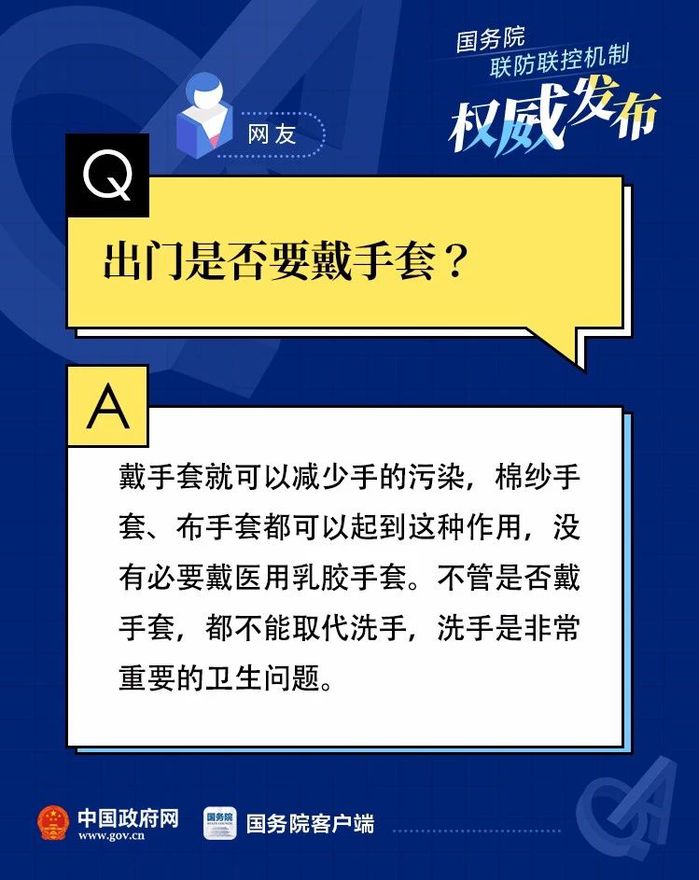 国务院
联防联控机制
权威发布

网友

Q

出门是否要戴手套？

A

戴手套就可以减少手的污染，棉纱手套、布手套都可以起到这种作用，没有必要戴医用乳胶手套。不管是否戴手套，都不能取代洗手，洗手是非常重要的卫生问题。

中国政府网
www.gov.cn

国务院客户端